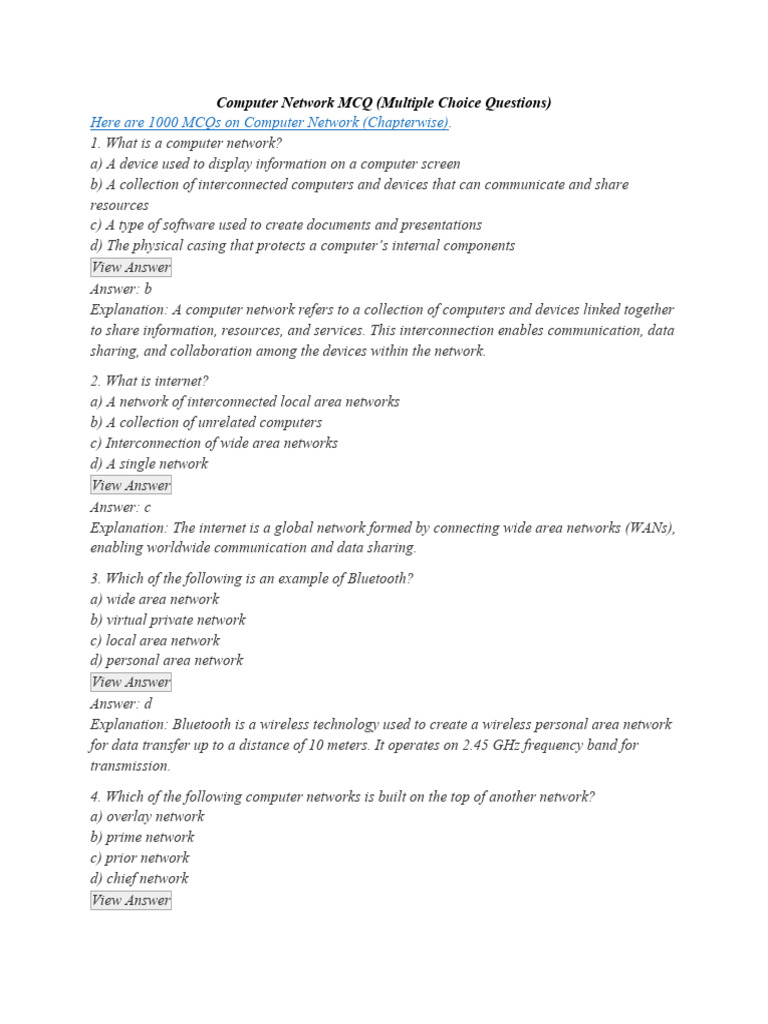 Computer Network MCQ (Multiple Choice Questions)

Here are 1000 MCQs on Computer Network (Chapterwise).

1. What is a computer network?
a) A device used to display information on a computer screen
b) A collection of interconnected computers and devices that can communicate and share resources
c) A type of software used to create documents and presentations
d) The physical casing that protects a computer's internal components
View Answer
Answer: b
Explanation: A computer network refers to a collection of computers and devices linked together to share information, resources, and services. This interconnection enables communication, data sharing, and collaboration among the devices within the network.

2. What is internet?
a) A network of interconnected local area networks
b) A collection of unrelated computers
c) Interconnection of wide area networks
d) A single network
View Answer
Answer: c
Explanation: The internet is a global network formed by connecting wide area networks (WANs), enabling worldwide communication and data sharing.

3. Which of the following is an example of Bluetooth?
a) wide area network
b) virtual private network
c) local area network
d) personal area network
View Answer
Answer: d
Explanation: Bluetooth is a wireless technology used to create a wireless personal area network for data transfer up to a distance of 10 meters. It operates on 2.45 GHz frequency band for transmission.

4. Which of the following computer networks is built on the top of another network?
a) overlay network
b) prime network
c) prior network
d) chief network
View Answer